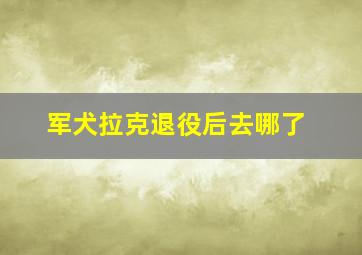 军犬拉克退役后去哪了